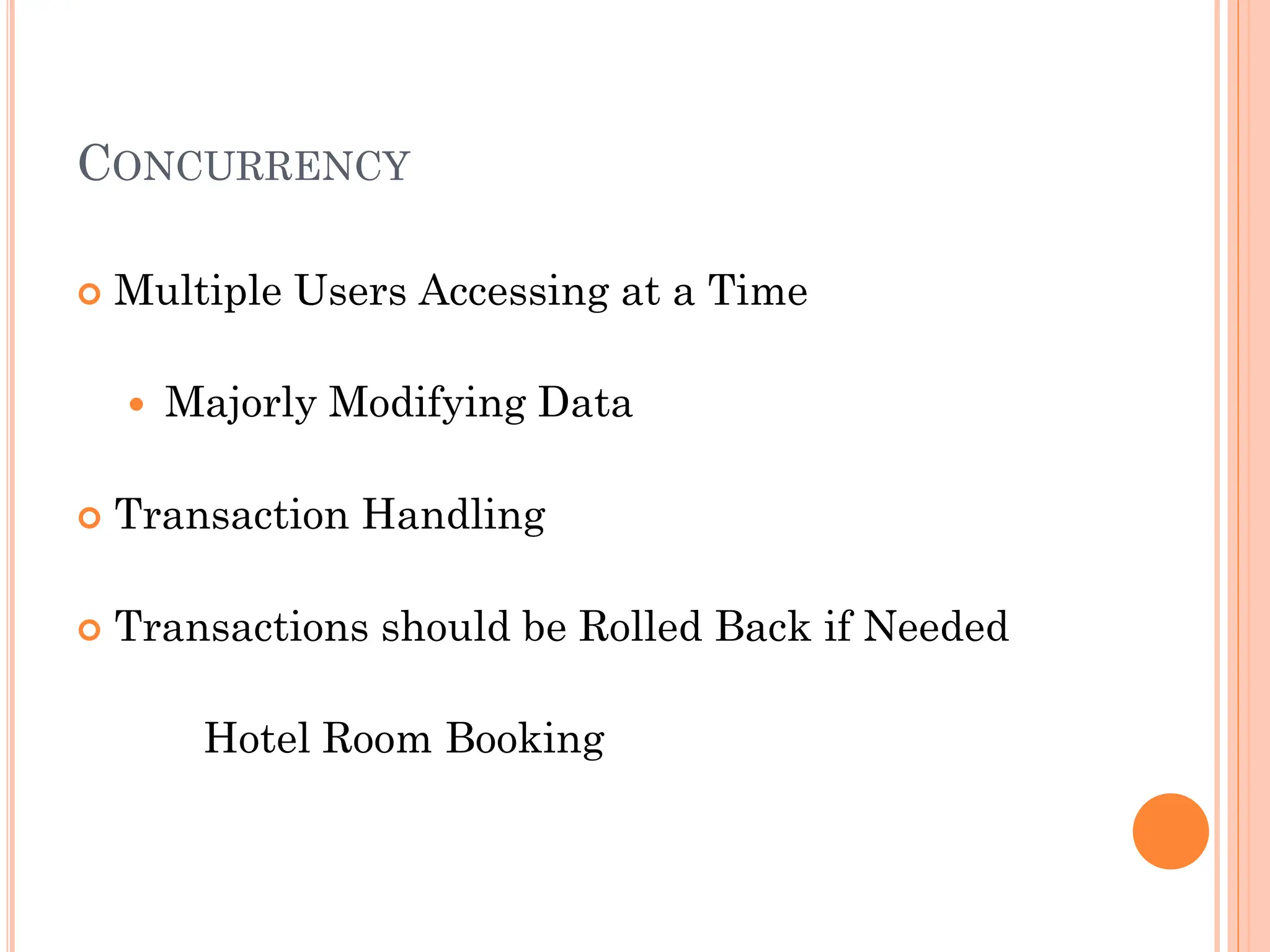 CONCURRENCY

Multiple Users Accessing at a Time

Majorly Modifying Data

Transaction Handling

Transactions should be Rolled Back if Needed

Hotel Room Booking